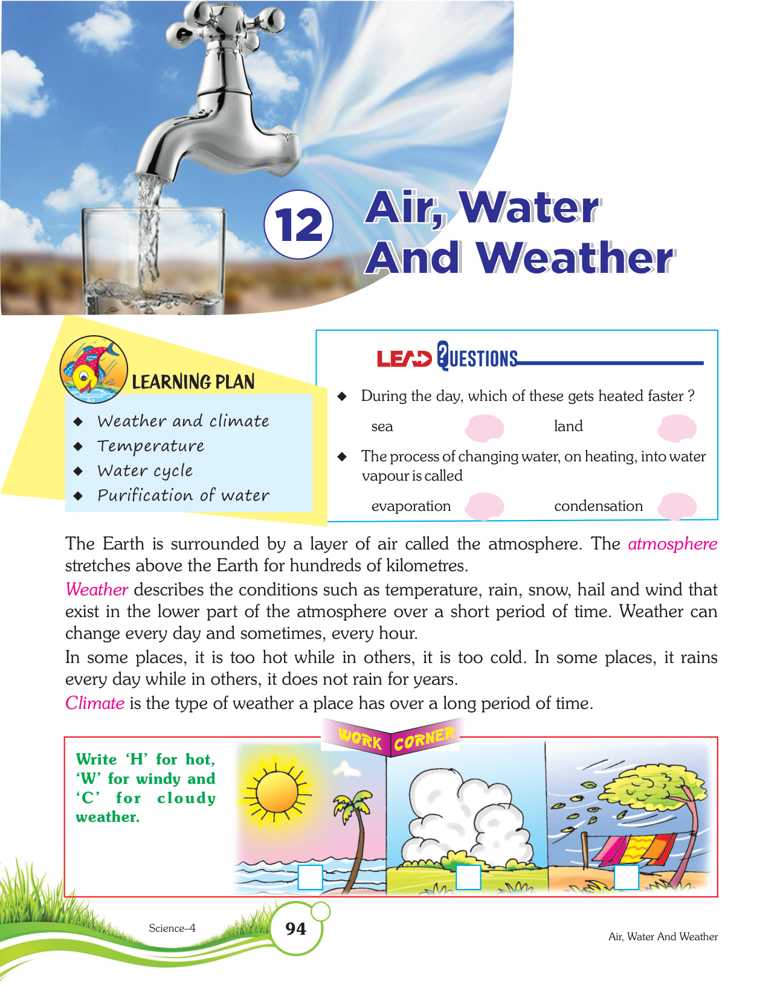 12 Air, Water And Weather

LEARNING PLAN
◆ Weather and climate
◆ Temperature
◆ Water cycle
◆ Purification of water

LEAD QUESTIONS
◆ During the day, which of these gets heated faster ?
sea land
◆ The process of changing water, on heating, into water vapour is called
evaporation condensation

The Earth is surrounded by a layer of air called the atmosphere. The atmosphere stretches above the Earth for hundreds of kilometres.

Weather describes the conditions such as temperature, rain, snow, hail and wind that exist in the lower part of the atmosphere over a short period of time. Weather can change every day and sometimes, every hour.

In some places, it is too hot while in others, it is too cold. In some places, it rains every day while in others, it does not rain for years.

Climate is the type of weather a place has over a long period of time.

WORK CORNER

Write 'H' for hot, 'W' for windy and 'C' for cloudy weather.

Science–4 94 Air, Water And Weather